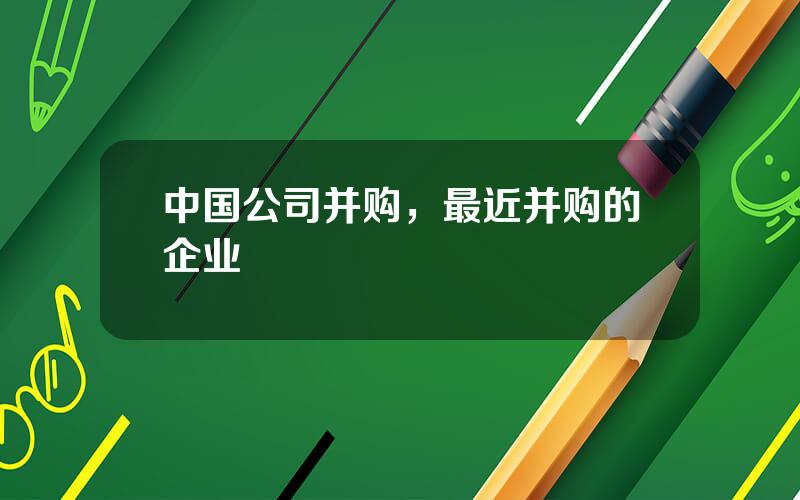 中国公司并购，最近并购的企业